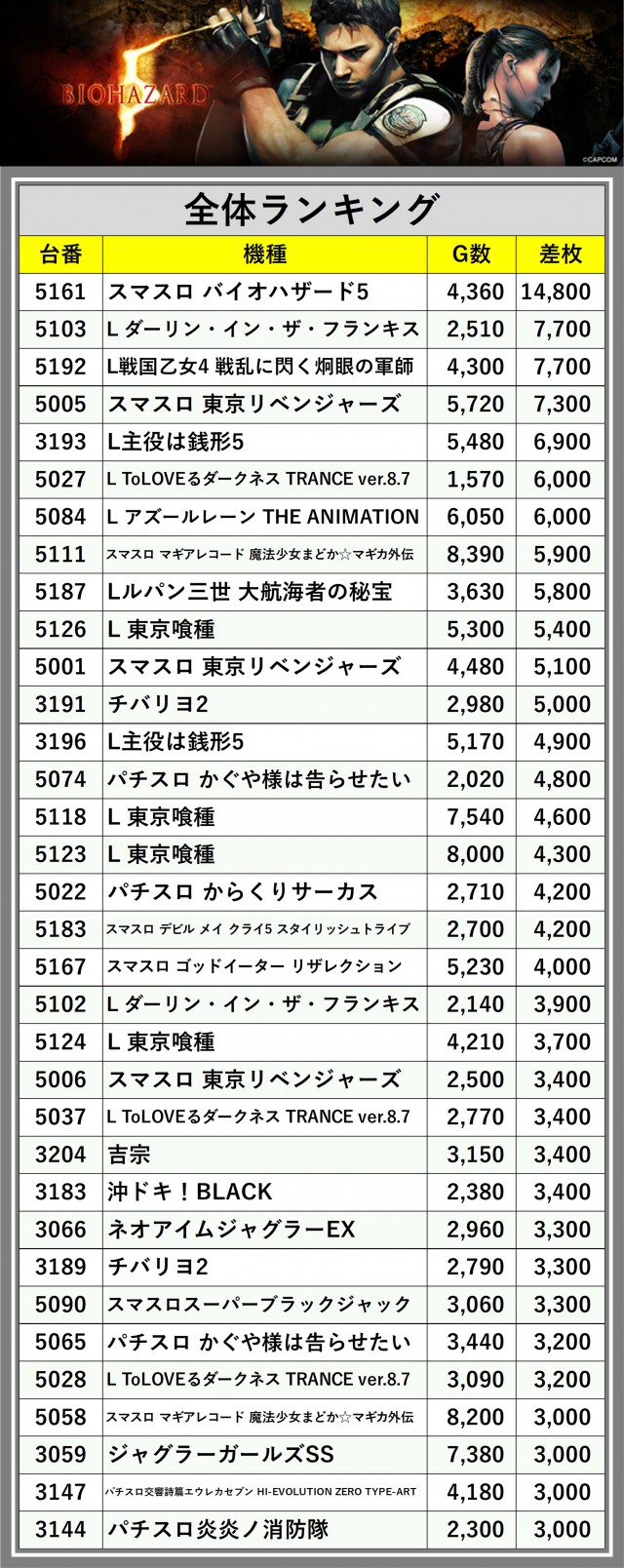 BIOHAZARD 5
©CAPCOM

全体ランキング

| 台番 | 機種 | G数 | 差枚 |
|---|---|---|---|
| 5161 | スマスロ バイオハザード5 | 4,360 | 14,800 |
| 5103 | L ダーリン・イン・ザ・フランキス | 2,510 | 7,700 |
| 5192 | L戦国乙女4 戦乱に閃く炯眼の軍師 | 4,300 | 7,700 |
| 5005 | スマスロ 東京リベンジャーズ | 5,720 | 7,300 |
| 3193 | L主役は銭形5 | 5,480 | 6,900 |
| 5027 | L ToLOVEるダークネス TRANCE ver.8.7 | 1,570 | 6,000 |
| 5084 | L アズールレーン THE ANIMATION | 6,050 | 6,000 |
| 5111 | スマスロ マギアレコード 魔法少女まどか☆マギカ外伝 | 8,390 | 5,900 |
| 5187 | Lルパン三世 大航海者の秘宝 | 3,630 | 5,800 |
| 5126 | L 東京喰種 | 5,300 | 5,400 |
| 5001 | スマスロ 東京リベンジャーズ | 4,480 | 5,100 |
| 3191 | チバリヨ2 | 2,980 | 5,000 |
| 3196 | L主役は銭形5 | 5,170 | 4,900 |
| 5074 | パチスロ かぐや様は告らせたい | 2,020 | 4,800 |
| 5118 | L 東京喰種 | 7,540 | 4,600 |
| 5123 | L 東京喰種 | 8,000 | 4,300 |
| 5022 | パチスロ からくりサーカス | 2,710 | 4,200 |
| 5183 | スマスロ デビル メイ クライ5 スタイリッシュトライブ | 2,700 | 4,200 |
| 5167 | スマスロ ゴッドイーター リザレクション | 5,230 | 4,000 |
| 5102 | L ダーリン・イン・ザ・フランキス | 2,140 | 3,900 |
| 5124 | L 東京喰種 | 4,210 | 3,700 |
| 5006 | スマスロ 東京リベンジャーズ | 2,500 | 3,400 |
| 5037 | L ToLOVEるダークネス TRANCE ver.8.7 | 2,770 | 3,400 |
| 3204 | 吉宗 | 3,150 | 3,400 |
| 3183 | 沖ドキ！BLACK | 2,380 | 3,400 |
| 3066 | ネオアイムジャグラーEX | 2,960 | 3,300 |
| 3189 | チバリヨ2 | 2,790 | 3,300 |
| 5090 | スマスロスーパーブラックジャック | 3,060 | 3,300 |
| 5065 | パチスロ かぐや様は告らせたい | 3,440 | 3,200 |
| 5028 | L ToLOVEるダークネス TRANCE ver.8.7 | 3,090 | 3,200 |
| 5058 | スマスロ マギアレコード 魔法少女まどか☆マギカ外伝 | 8,200 | 3,000 |
| 3059 | ジャグラーガールズSS | 7,380 | 3,000 |
| 3147 | パチスロ交響詩篇エウレカセブン HI-EVOLUTION ZERO TYPE-ART | 4,180 | 3,000 |
| 3144 | パチスロ炎炎ノ消防隊 | 2,300 | 3,000 |